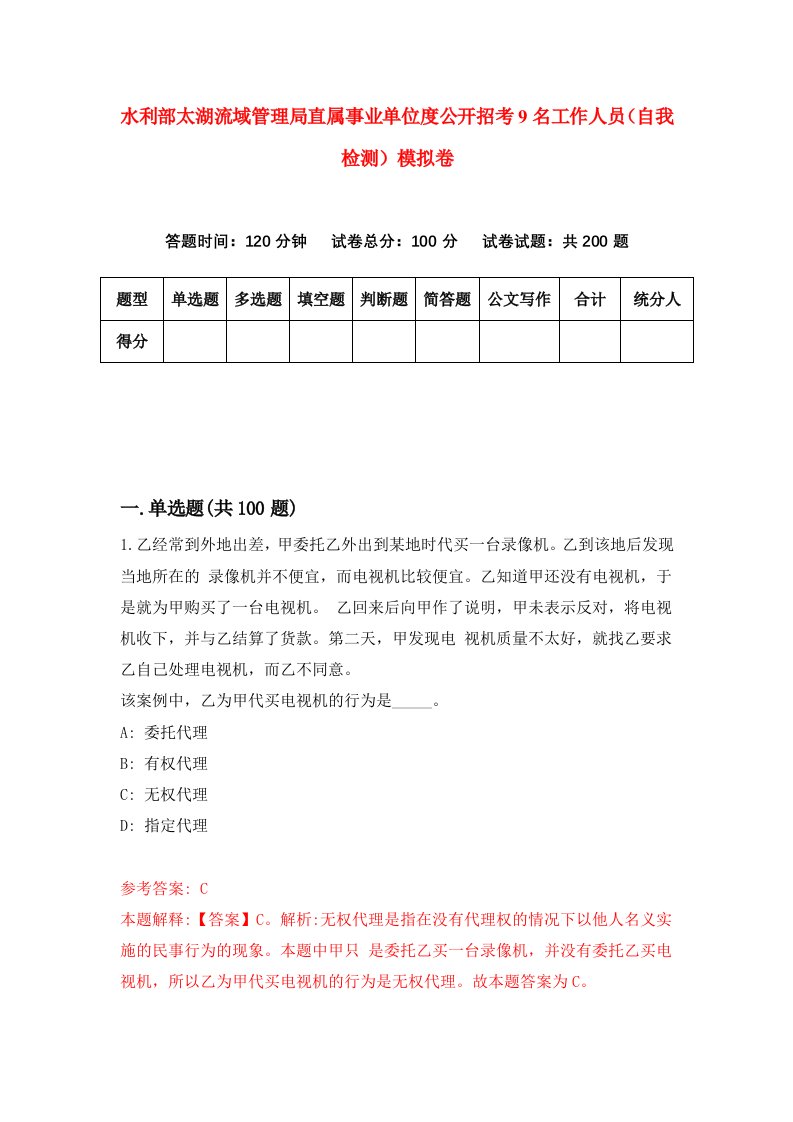 水利部太湖流域管理局直属事业单位度公开招考9名工作人员(自我检测）模拟卷

答题时间：120分钟　　试卷总分：100分　　试卷试题：共200题

| 题型 | 单选题 | 多选题 | 填空题 | 判断题 | 简答题 | 公文写作 | 合计 | 统分人 |
|---|---|---|---|---|---|---|---|---|
| 得分 | | | | | | | | |

一.单选题(共100题)

1.乙经常到外地出差，甲委托乙外出到某地时代买一台录像机。乙到该地后发现当地所在的 录像机并不便宜，而电视机比较便宜。乙知道甲还没有电视机，于是就为甲购买了一台电视机。 乙回来后向甲作了说明，甲未表示反对，将电视机收下，并与乙结算了货款。第二天，甲发现电 视机质量不太好，就找乙要求乙自己处理电视机，而乙不同意。
该案例中，乙为甲代买电视机的行为是_____。
A: 委托代理
B: 有权代理
C: 无权代理
D: 指定代理

参考答案: C
本题解释:【答案】C。解析:无权代理是指在没有代理权的情况下以他人名义实施的民事行为的现象。本题中甲只 是委托乙买一台录像机，并没有委托乙买电视机，所以乙为甲代买电视机的行为是无权代理。故本题答案为C。